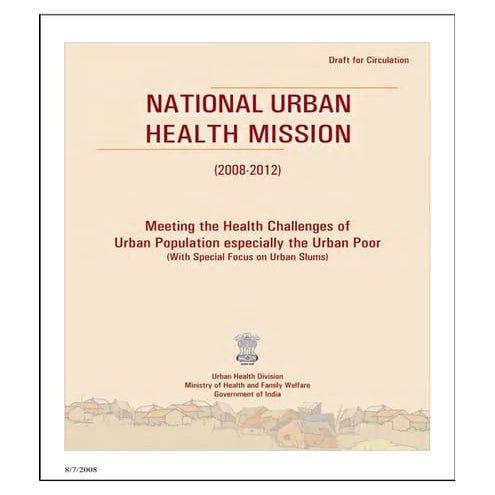 Draft for Circulation

NATIONAL URBAN HEALTH MISSION

(2008-2012)

Meeting the Health Challenges of Urban Population especially the Urban Poor
(With Special Focus on Urban Slums)

Urban Health Division
Ministry of Health and Family Welfare
Government of India

8/7/2008